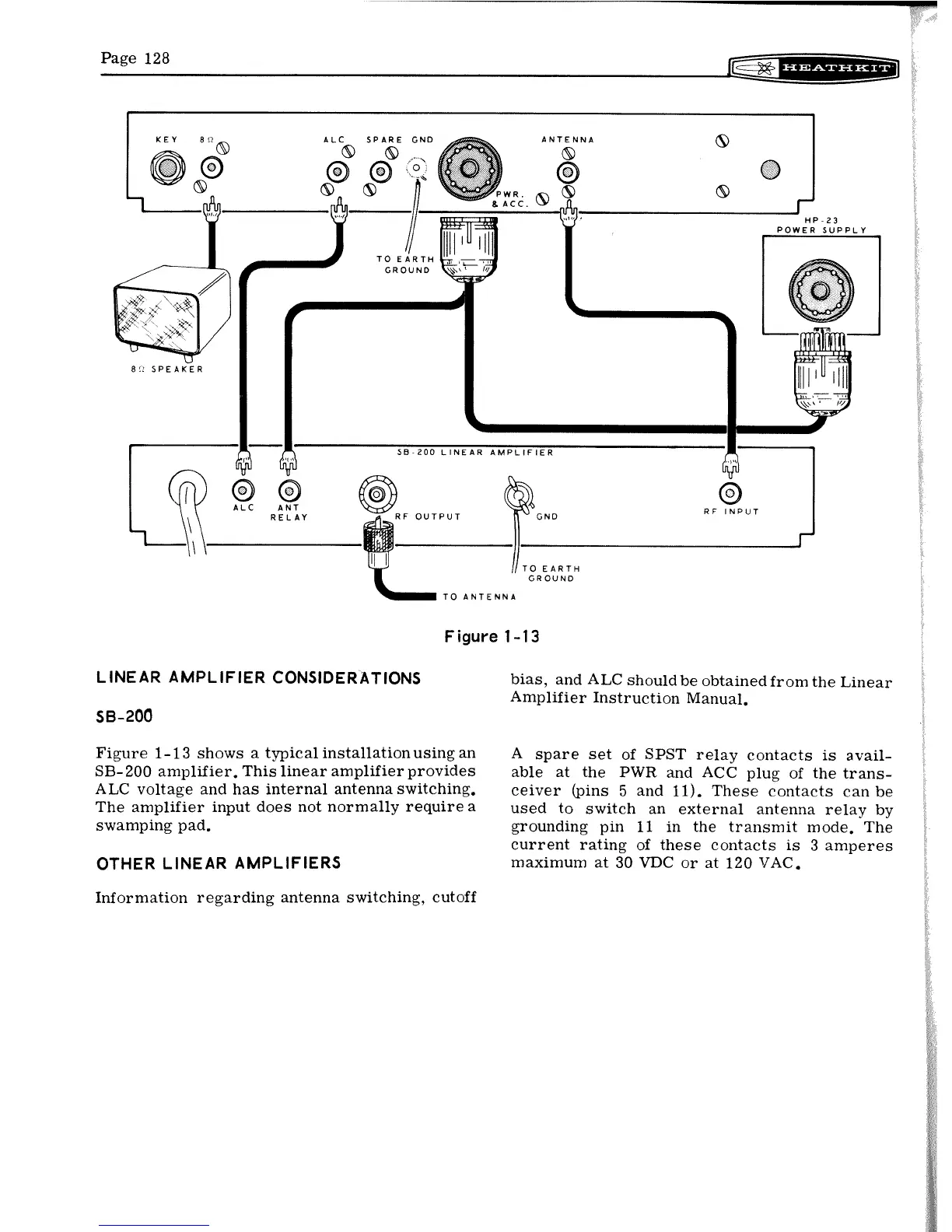 Page 128

HEATHKIT

KEY 8Ω ALC SPARE GND ANTENNA

PWR. & ACC.

TO EARTH GROUND

HP-23 POWER SUPPLY

8Ω SPEAKER

SB-200 LINEAR AMPLIFIER

ALC ANT RELAY RF OUTPUT GND RF INPUT

TO EARTH GROUND

TO ANTENNA

Figure 1-13

LINEAR AMPLIFIER CONSIDERATIONS

SB-200

Figure 1-13 shows a typical installation using an SB-200 amplifier. This linear amplifier provides ALC voltage and has internal antenna switching. The amplifier input does not normally require a swamping pad.

OTHER LINEAR AMPLIFIERS

Information regarding antenna switching, cutoff bias, and ALC should be obtained from the Linear Amplifier Instruction Manual.

A spare set of SPST relay contacts is available at the PWR and ACC plug of the transceiver (pins 5 and 11). These contacts can be used to switch an external antenna relay by grounding pin 11 in the transmit mode. The current rating of these contacts is 3 amperes maximum at 30 VDC or at 120 VAC.